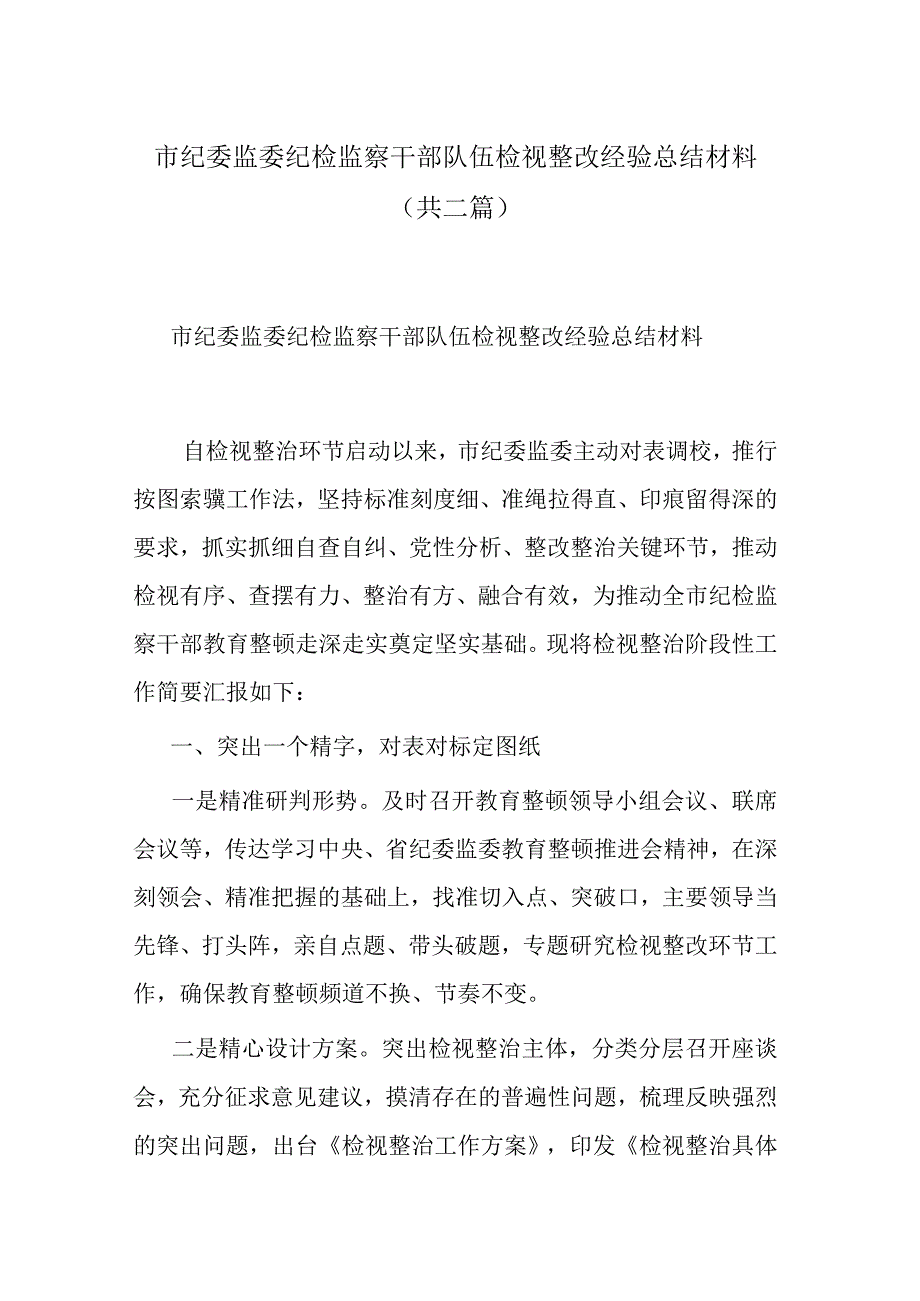 市纪委监委纪检监察干部队伍检视整改经验总结材料
（共二篇）

市纪委监委纪检监察干部队伍检视整改经验总结材料

自检视整治环节启动以来，市纪委监委主动对表调校，推行按图索骥工作法，坚持标准刻度细、准绳拉得直、印痕留得深的要求，抓实抓细自查自纠、党性分析、整改整治关键环节，推动检视有序、查摆有力、整治有方、融合有效，为推动全市纪检监察干部教育整顿走深走实奠定坚实基础。现将检视整治阶段性工作简要汇报如下：

一、突出一个精字，对表对标定图纸

一是精准研判形势。及时召开教育整顿领导小组会议、联席会议等，传达学习中央、省纪委监委教育整顿推进会精神，在深刻领会、精准把握的基础上，找准切入点、突破口，主要领导当先锋、打头阵，亲自点题、带头破题，专题研究检视整改环节工作，确保教育整顿频道不换、节奏不变。

二是精心设计方案。突出检视整治主体，分类分层召开座谈会，充分征求意见建议，摸清存在的普遍性问题，梳理反映强烈的突出问题，出台《检视整治工作方案》，印发《检视整治具体